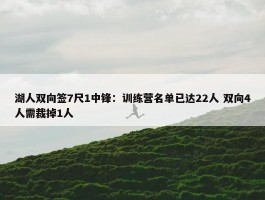 湖人双向签7尺1中锋：训练营名单已达22人 双向4人需裁掉1人